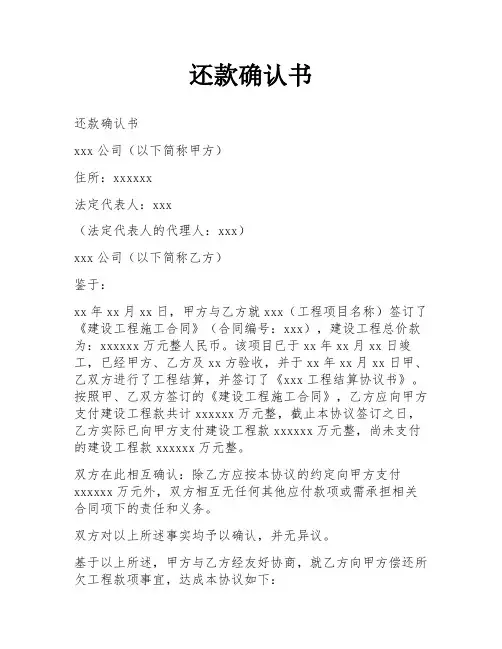 还款确认书

还款确认书

xxx 公司（以下简称甲方）

住所：xxxxxx

法定代表人：xxx

（法定代表人的代理人：xxx）

xxx 公司（以下简称乙方）

鉴于：

xx 年 xx 月 xx 日，甲方与乙方就 xxx（工程项目名称）签订了《建设工程施工合同》（合同编号：xxx），建设工程总价款为：xxxxxx 万元整人民币。该项目已于 xx 年 xx 月 xx 日竣工，已经甲方、乙方及 xx 方验收，并于 xx 年 xx 月 xx 日甲、乙双方进行了工程结算，并签订了《xxx 工程结算协议书》。按照甲、乙双方签订的《建设工程施工合同》，乙方应向甲方支付建设工程款共计 xxxxxx 万元整，截止本协议签订之日，乙方实际已向甲方支付建设工程款 xxxxxx 万元整，尚未支付的建设工程款 xxxxxx 万元整。

双方在此相互确认：除乙方应按本协议的约定向甲方支付 xxxxxx 万元外，双方相互无任何其他应付款项或需承担相关合同项下的责任和义务。

双方对以上所述事实均予以确认，并无异议。

基于以上所述，甲方与乙方经友好协商，就乙方向甲方偿还所欠工程款项事宜，达成本协议如下：